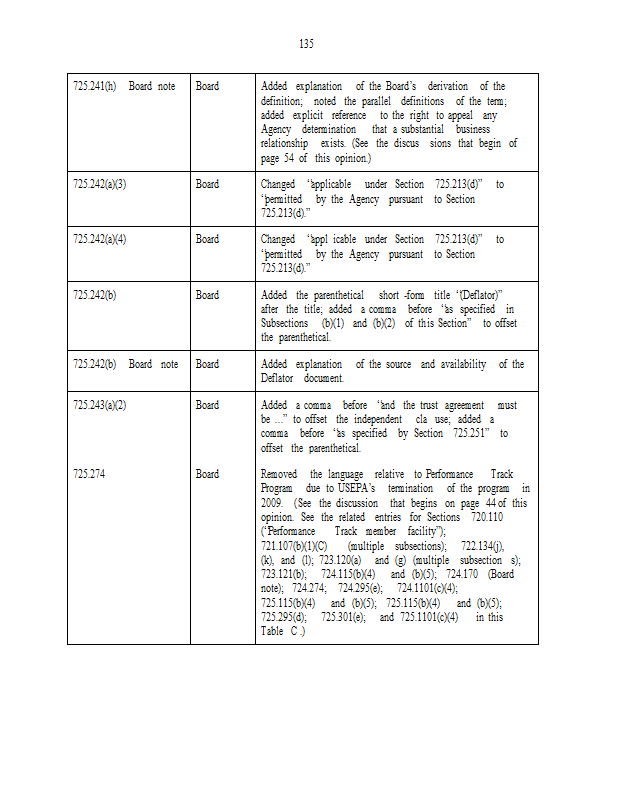 135

| | | |
|---|---|---|
| 725.241(h) Board note | Board | Added explanation of the Board's derivation of the definition; noted the parallel definitions of the term; added explicit reference to the right to appeal any Agency determination that a substantial business relationship exists. (See the discus sions that begin of page 54 of this opinion.) |
| 725.242(a)(3) | Board | Changed "applicable under Section 725.213(d)" to "permitted by the Agency pursuant to Section 725.213(d)." |
| 725.242(a)(4) | Board | Changed "appl icable under Section 725.213(d)" to "permitted by the Agency pursuant to Section 725.213(d)." |
| 725.242(b) | Board | Added the parenthetical short -form title "(Deflator)" after the title; added a comma before "as specified in Subsections (b)(1) and (b)(2) of this Section" to offset the parenthetical. |
| 725.242(b) Board note | Board | Added explanation of the source and availability of the Deflator document. |
| 725.243(a)(2) | Board | Added a comma before "and the trust agreement must be ..." to offset the independent cla use; added a comma before "as specified by Section 725.251" to offset the parenthetical. |
| 725.274 | Board | Removed the language relative to Performance Track Program due to USEPA's termination of the program in 2009. (See the discussion that begins on page 44 of this opinion. See the related entries for Sections 720.110 ("Performance Track member facility"); 721.107(b)(1)(C) (multiple subsections); 722.134(j), (k), and (l); 723.120(a) and (g) (multiple subsection s); 723.121(b); 724.115(b)(4) and (b)(5); 724.170 (Board note); 724.274; 724.295(e); 724.1101(c)(4); 725.115(b)(4) and (b)(5); 725.115(b)(4) and (b)(5); 725.295(d); 725.301(e); and 725.1101(c)(4) in this Table C .) |